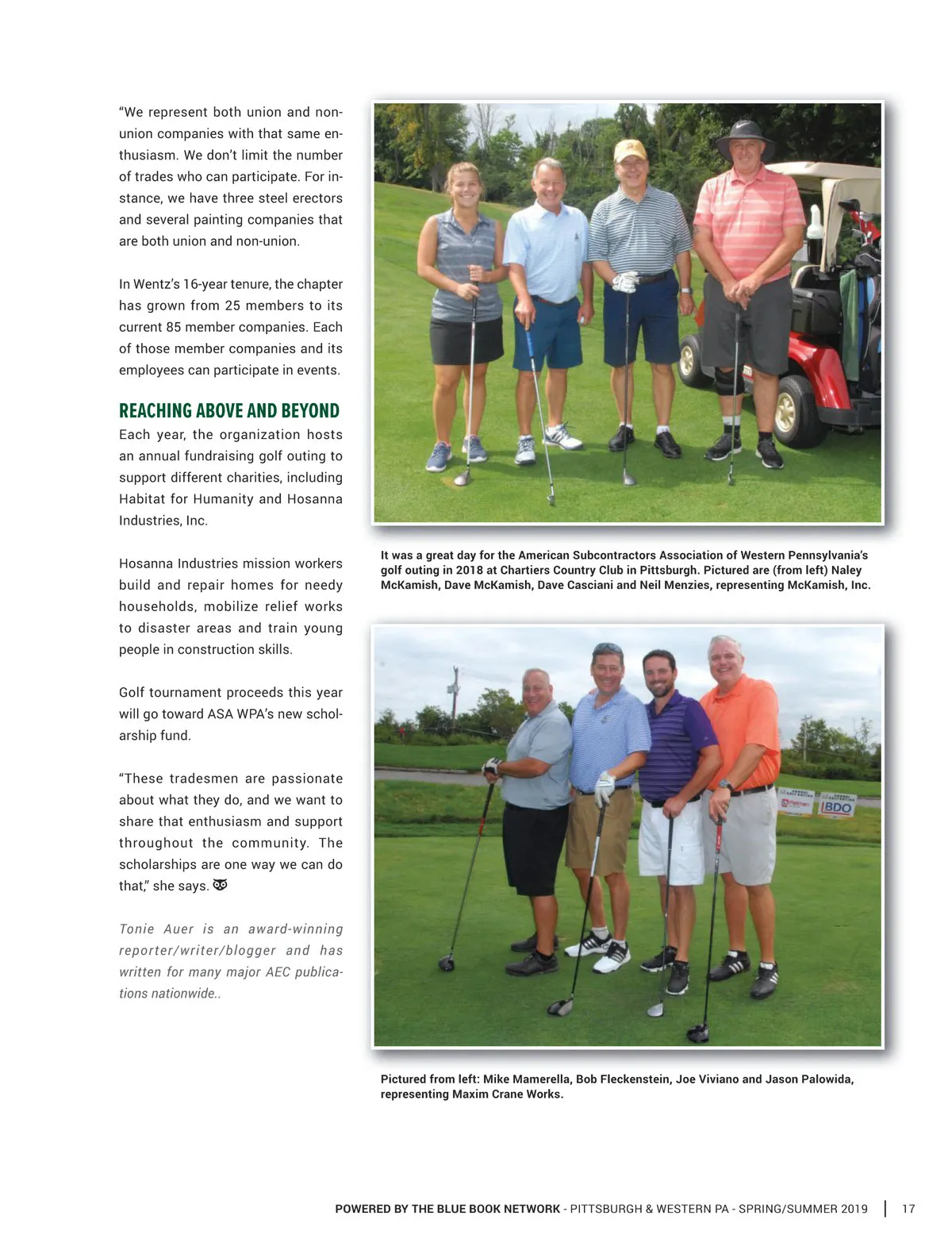 "We represent both union and non-union companies with that same enthusiasm. We don't limit the number of trades who can participate. For instance, we have three steel erectors and several painting companies that are both union and non-union.

In Wentz's 16-year tenure, the chapter has grown from 25 members to its current 85 member companies. Each of those member companies and its employees can participate in events.

REACHING ABOVE AND BEYOND
Each year, the organization hosts an annual fundraising golf outing to support different charities, including Habitat for Humanity and Hosanna Industries, Inc.

Hosanna Industries mission workers build and repair homes for needy households, mobilize relief works to disaster areas and train young people in construction skills.

Golf tournament proceeds this year will go toward ASA WPA's new scholarship fund.

"These tradesmen are passionate about what they do, and we want to share that enthusiasm and support throughout the community. The scholarships are one way we can do that," she says.

Tonie Auer is an award-winning reporter/writer/blogger and has written for many major AEC publications nationwide..

It was a great day for the American Subcontractors Association of Western Pennsylvania's golf outing in 2018 at Chartiers Country Club in Pittsburgh. Pictured are (from left) Naley McKamish, Dave McKamish, Dave Casciani and Neil Menzies, representing McKamish, Inc.

BDO

Pictured from left: Mike Mamerella, Bob Fleckenstein, Joe Viviano and Jason Palowida, representing Maxim Crane Works.

POWERED BY THE BLUE BOOK NETWORK - PITTSBURGH & WESTERN PA - SPRING/SUMMER 2019 | 17